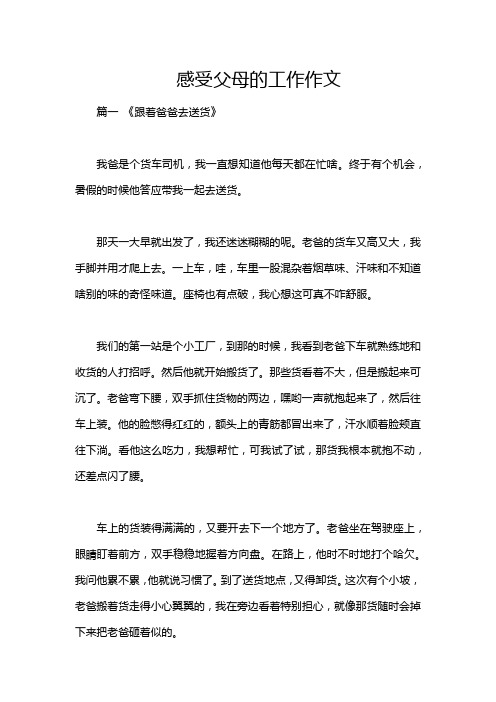 感受父母的工作作文

篇一 《跟着爸爸去送货》

我爸是个货车司机，我一直想知道他每天都在忙啥。终于有个机会，暑假的时候他答应带我一起去送货。

那天一大早就出发了，我还迷迷糊糊的呢。老爸的货车又高又大，我手脚并用才爬上去。一上车，哇，车里一股混杂着烟草味、汗味和不知道啥别的味的奇怪味道。座椅也有点破，我心想这可真不咋舒服。

我们的第一站是个小工厂，到那的时候，我看到老爸下车就熟练地和收货的人打招呼。然后他就开始搬货了。那些货看着不大，但是搬起来可沉了。老爸弯下腰，双手抓住货物的两边，嘿哟一声就抱起来了，然后往车上装。他的脸憋得红红的，额头上的青筋都冒出来了，汗水顺着脸颊直往下淌。看他这么吃力，我想帮忙，可我试了试，那货我根本就抱不动，还差点闪了腰。

车上的货装得满满的，又要开去下一个地方了。老爸坐在驾驶座上，眼睛盯着前方，双手稳稳地握着方向盘。在路上，他时不时地打个哈欠。我问他累不累，他就说习惯了。到了送货地点，又得卸货。这次有个小坡，老爸搬着货走得小心翼翼的，我在旁边看着特别担心，就像那货随时会掉下来把老爸砸着似的。